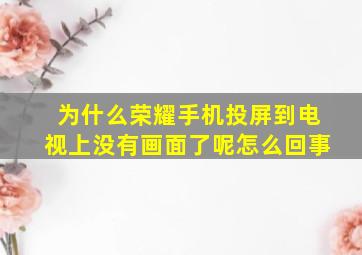 为什么荣耀手机投屏到电视上没有画面了呢怎么回事